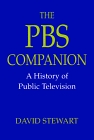 THE
PBS
COMPANION

A History of
Public Television

DAVID STEWART